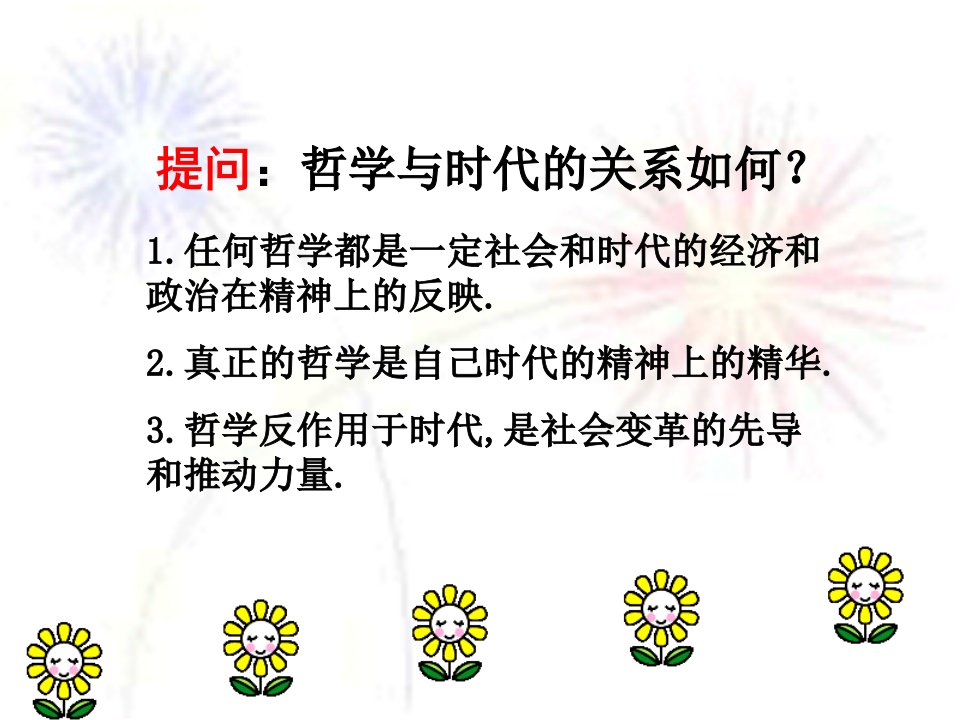 提问：哲学与时代的关系如何？

1.任何哲学都是一定社会和时代的经济和政治在精神上的反映.

2.真正的哲学是自己时代的精神上的精华.

3.哲学反作用于时代,是社会变革的先导和推动力量.